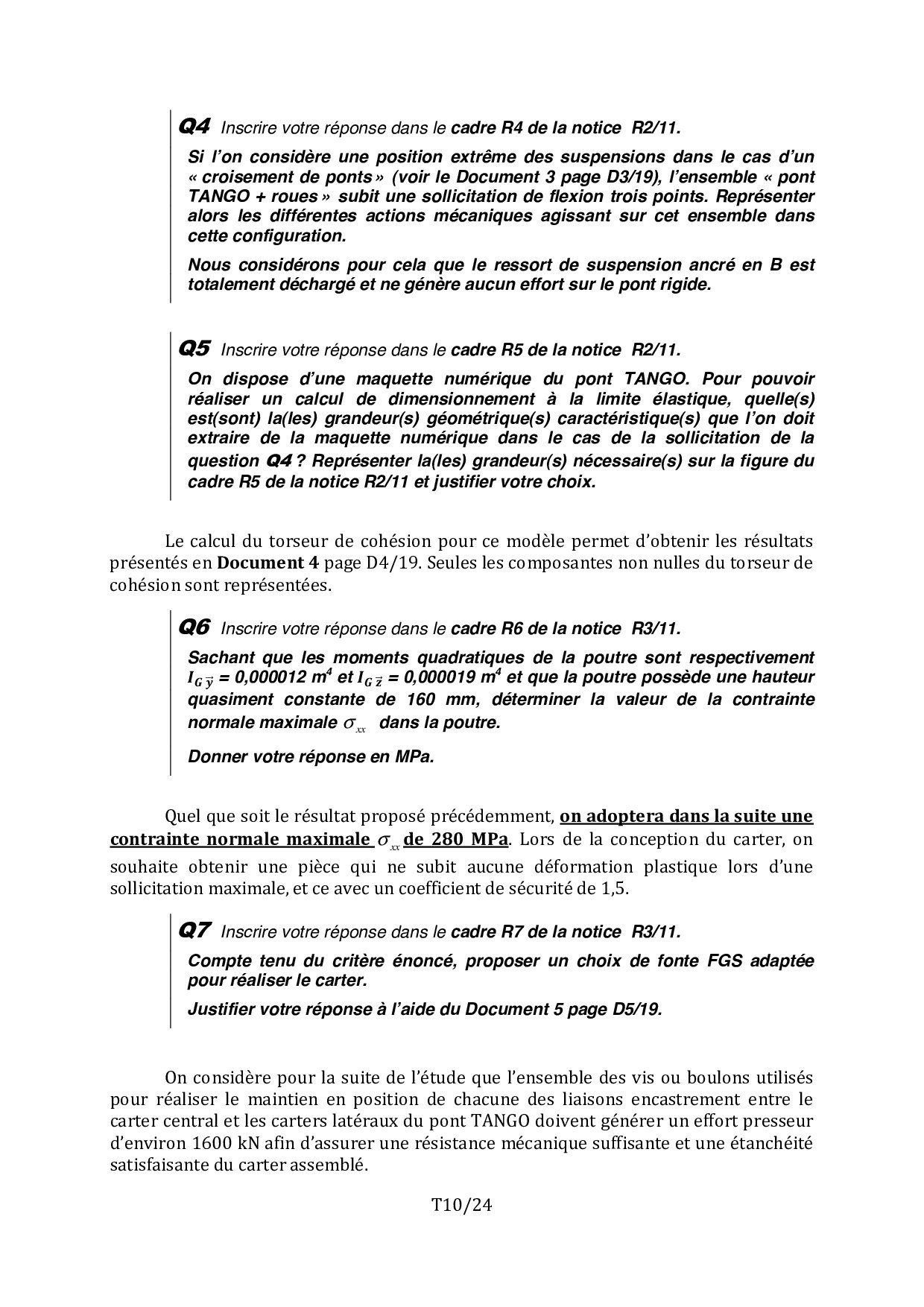 Q4 Inscrire votre réponse dans le cadre R4 de la notice R2/11.

Si l'on considère une position extrême des suspensions dans le cas d'un « croisement de ponts » (voir le Document 3 page D3/19), l'ensemble « pont TANGO + roues » subit une sollicitation de flexion trois points. Représenter alors les différentes actions mécaniques agissant sur cet ensemble dans cette configuration.

Nous considérons pour cela que le ressort de suspension ancré en B est totalement déchargé et ne génère aucun effort sur le pont rigide.

Q5 Inscrire votre réponse dans le cadre R5 de la notice R2/11.

On dispose d'une maquette numérique du pont TANGO. Pour pouvoir réaliser un calcul de dimensionnement à la limite élastique, quelle(s) est(sont) la(les) grandeur(s) géométrique(s) caractéristique(s) que l'on doit extraire de la maquette numérique dans le cas de la sollicitation de la question Q4 ? Représenter la(les) grandeur(s) nécessaire(s) sur la figure du cadre R5 de la notice R2/11 et justifier votre choix.

Le calcul du torseur de cohésion pour ce modèle permet d'obtenir les résultats présentés en Document 4 page D4/19. Seules les composantes non nulles du torseur de cohésion sont représentées.

Q6 Inscrire votre réponse dans le cadre R6 de la notice R3/11.

Sachant que les moments quadratiques de la poutre sont respectivement $I_{G\vec{y}}$ = 0,000012 m$^4$ et $I_{G\vec{z}}$ = 0,000019 m$^4$ et que la poutre possède une hauteur quasiment constante de 160 mm, déterminer la valeur de la contrainte normale maximale $\sigma_{xx}$ dans la poutre.

Donner votre réponse en MPa.

Quel que soit le résultat proposé précédemment, on adoptera dans la suite une contrainte normale maximale $\sigma_{xx}$ de 280 MPa. Lors de la conception du carter, on souhaite obtenir une pièce qui ne subit aucune déformation plastique lors d'une sollicitation maximale, et ce avec un coefficient de sécurité de 1,5.

Q7 Inscrire votre réponse dans le cadre R7 de la notice R3/11.

Compte tenu du critère énoncé, proposer un choix de fonte FGS adaptée pour réaliser le carter.

Justifier votre réponse à l'aide du Document 5 page D5/19.

On considère pour la suite de l'étude que l'ensemble des vis ou boulons utilisés pour réaliser le maintien en position de chacune des liaisons encastrement entre le carter central et les carters latéraux du pont TANGO doivent générer un effort presseur d'environ 1600 kN afin d'assurer une résistance mécanique suffisante et une étanchéité satisfaisante du carter assemblé.

T10/24